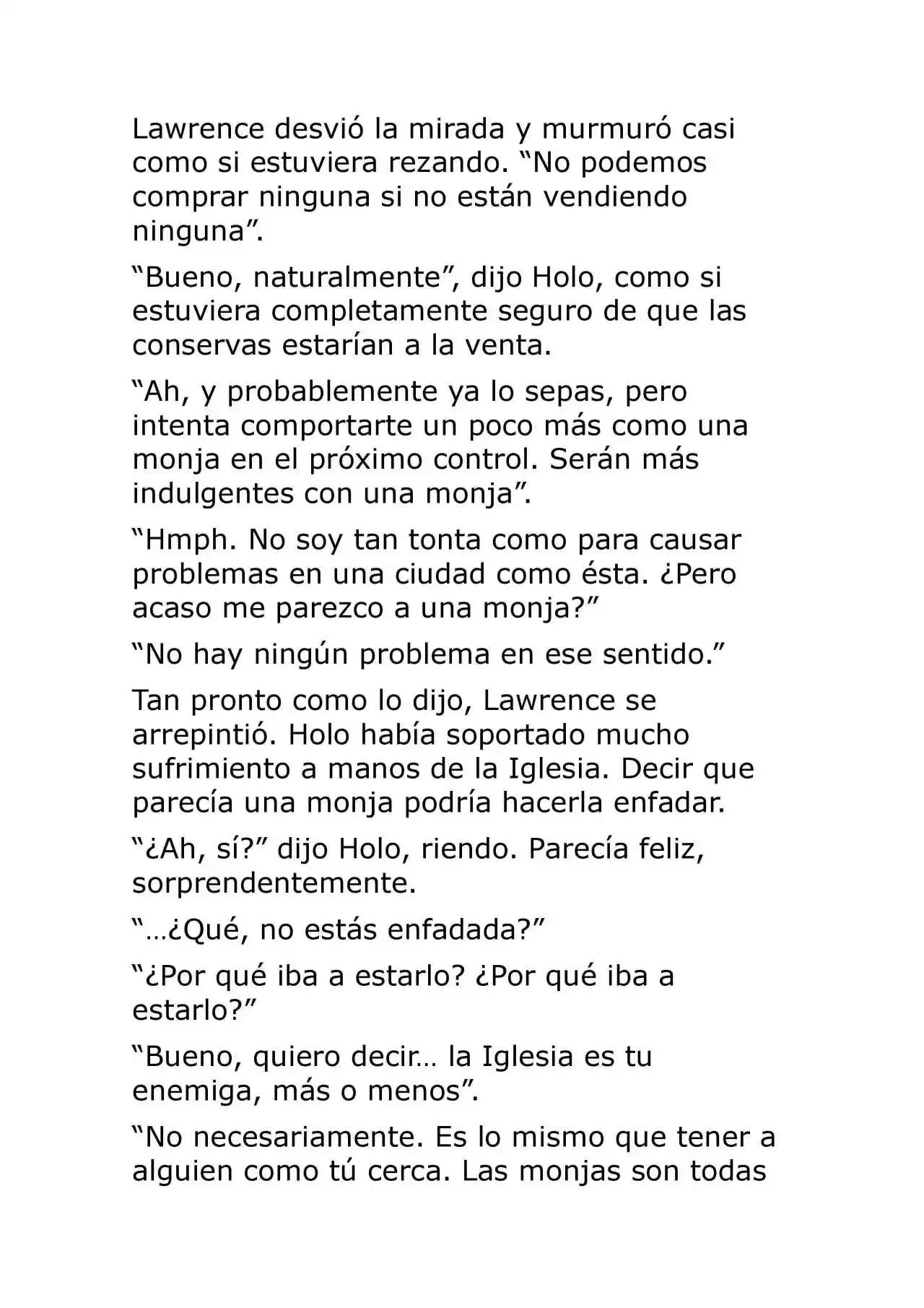 Lawrence desvió la mirada y murmuró casi como si estuviera rezando. "No podemos comprar ninguna si no están vendiendo ninguna".

"Bueno, naturalmente", dijo Holo, como si estuviera completamente seguro de que las conservas estarían a la venta.

"Ah, y probablemente ya lo sepas, pero intenta comportarte un poco más como una monja en el próximo control. Serán más indulgentes con una monja".

"Hmph. No soy tan tonta como para causar problemas en una ciudad como ésta. ¿Pero acaso me parezco a una monja?"

"No hay ningún problema en ese sentido."

Tan pronto como lo dijo, Lawrence se arrepintió. Holo había soportado mucho sufrimiento a manos de la Iglesia. Decir que parecía una monja podría hacerla enfadar.

"¿Ah, sí?" dijo Holo, riendo. Parecía feliz, sorprendentemente.

"...¿Qué, no estás enfadada?"

"¿Por qué iba a estarlo? ¿Por qué iba a estarlo?"

"Bueno, quiero decir... la Iglesia es tu enemiga, más o menos".

"No necesariamente. Es lo mismo que tener a alguien como tú cerca. Las monjas son todas